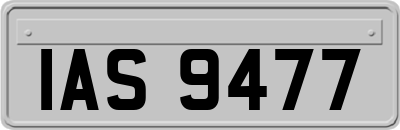 IAS 9477